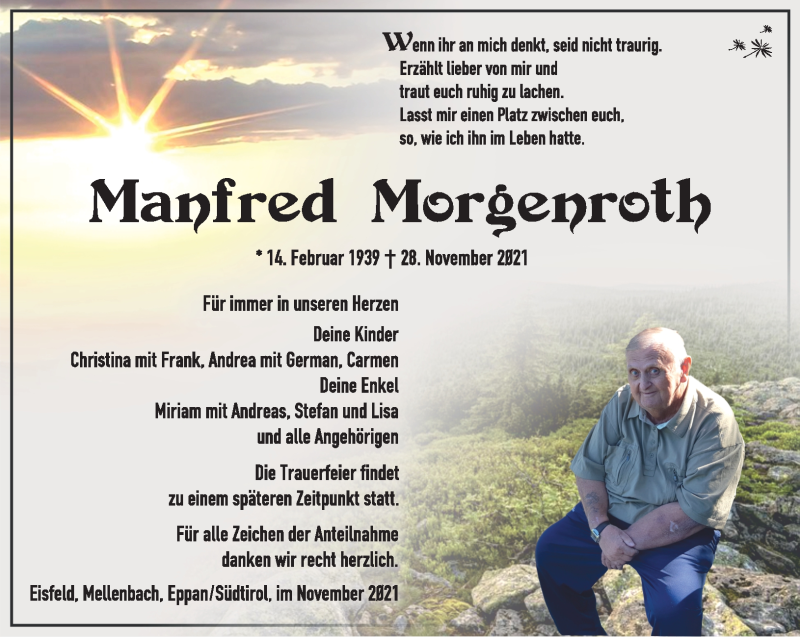 Wenn ihr an mich denkt, seid nicht traurig.
Erzählt lieber von mir und
traut euch ruhig zu lachen.
Lasst mir einen Platz zwischen euch,
so, wie ich ihn im Leben hatte.

Manfred Morgenroth

* 14. Februar 1939 † 28. November 2021

Für immer in unseren Herzen

Deine Kinder
Christina mit Frank, Andrea mit German, Carmen
Deine Enkel
Miriam mit Andreas, Stefan und Lisa
und alle Angehörigen

Die Trauerfeier findet
zu einem späteren Zeitpunkt statt.

Für alle Zeichen der Anteilnahme
danken wir recht herzlich.

Eisfeld, Mellenbach, Eppan/Südtirol, im November 2021